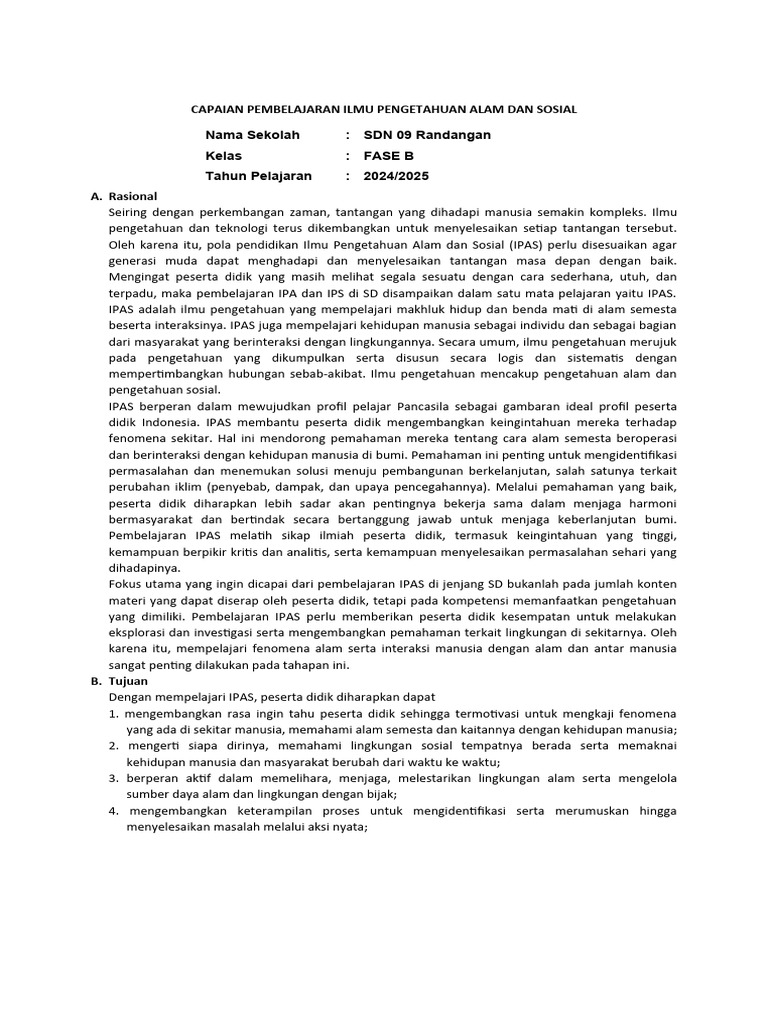 CAPAIAN PEMBELAJARAN ILMU PENGETAHUAN ALAM DAN SOSIAL

Nama Sekolah : SDN 09 Randangan
Kelas : FASE B
Tahun Pelajaran : 2024/2025

A. Rasional

Seiring dengan perkembangan zaman, tantangan yang dihadapi manusia semakin kompleks. Ilmu pengetahuan dan teknologi terus dikembangkan untuk menyelesaikan setiap tantangan tersebut. Oleh karena itu, pola pendidikan Ilmu Pengetahuan Alam dan Sosial (IPAS) perlu disesuaikan agar generasi muda dapat menghadapi dan menyelesaikan tantangan masa depan dengan baik. Mengingat peserta didik yang masih melihat segala sesuatu dengan cara sederhana, utuh, dan terpadu, maka pembelajaran IPA dan IPS di SD disampaikan dalam satu mata pelajaran yaitu IPAS. IPAS adalah ilmu pengetahuan yang mempelajari makhluk hidup dan benda mati di alam semesta beserta interaksinya. IPAS juga mempelajari kehidupan manusia sebagai individu dan sebagai bagian dari masyarakat yang berinteraksi dengan lingkungannya. Secara umum, ilmu pengetahuan merujuk pada pengetahuan yang dikumpulkan serta disusun secara logis dan sistematis dengan mempertimbangkan hubungan sebab-akibat. Ilmu pengetahuan mencakup pengetahuan alam dan pengetahuan sosial.

IPAS berperan dalam mewujudkan profil pelajar Pancasila sebagai gambaran ideal profil peserta didik Indonesia. IPAS membantu peserta didik mengembangkan keingintahuan mereka terhadap fenomena sekitar. Hal ini mendorong pemahaman mereka tentang cara alam semesta beroperasi dan berinteraksi dengan kehidupan manusia di bumi. Pemahaman ini penting untuk mengidentifikasi permasalahan dan menemukan solusi menuju pembangunan berkelanjutan, salah satunya terkait perubahan iklim (penyebab, dampak, dan upaya pencegahannya). Melalui pemahaman yang baik, peserta didik diharapkan lebih sadar akan pentingnya bekerja sama dalam menjaga harmoni bermasyarakat dan bertindak secara bertanggung jawab untuk menjaga keberlanjutan bumi. Pembelajaran IPAS melatih sikap ilmiah peserta didik, termasuk keingintahuan yang tinggi, kemampuan berpikir kritis dan analitis, serta kemampuan menyelesaikan permasalahan sehari yang dihadapinya.

Fokus utama yang ingin dicapai dari pembelajaran IPAS di jenjang SD bukanlah pada jumlah konten materi yang dapat diserap oleh peserta didik, tetapi pada kompetensi memanfaatkan pengetahuan yang dimiliki. Pembelajaran IPAS perlu memberikan peserta didik kesempatan untuk melakukan eksplorasi dan investigasi serta mengembangkan pemahaman terkait lingkungan di sekitarnya. Oleh karena itu, mempelajari fenomena alam serta interaksi manusia dengan alam dan antar manusia sangat penting dilakukan pada tahapan ini.

B. Tujuan

Dengan mempelajari IPAS, peserta didik diharapkan dapat

1. mengembangkan rasa ingin tahu peserta didik sehingga termotivasi untuk mengkaji fenomena yang ada di sekitar manusia, memahami alam semesta dan kaitannya dengan kehidupan manusia;
2. mengerti siapa dirinya, memahami lingkungan sosial tempatnya berada serta memaknai kehidupan manusia dan masyarakat berubah dari waktu ke waktu;
3. berperan aktif dalam memelihara, menjaga, melestarikan lingkungan alam serta mengelola sumber daya alam dan lingkungan dengan bijak;
4. mengembangkan keterampilan proses untuk mengidentifikasi serta merumuskan hingga menyelesaikan masalah melalui aksi nyata;